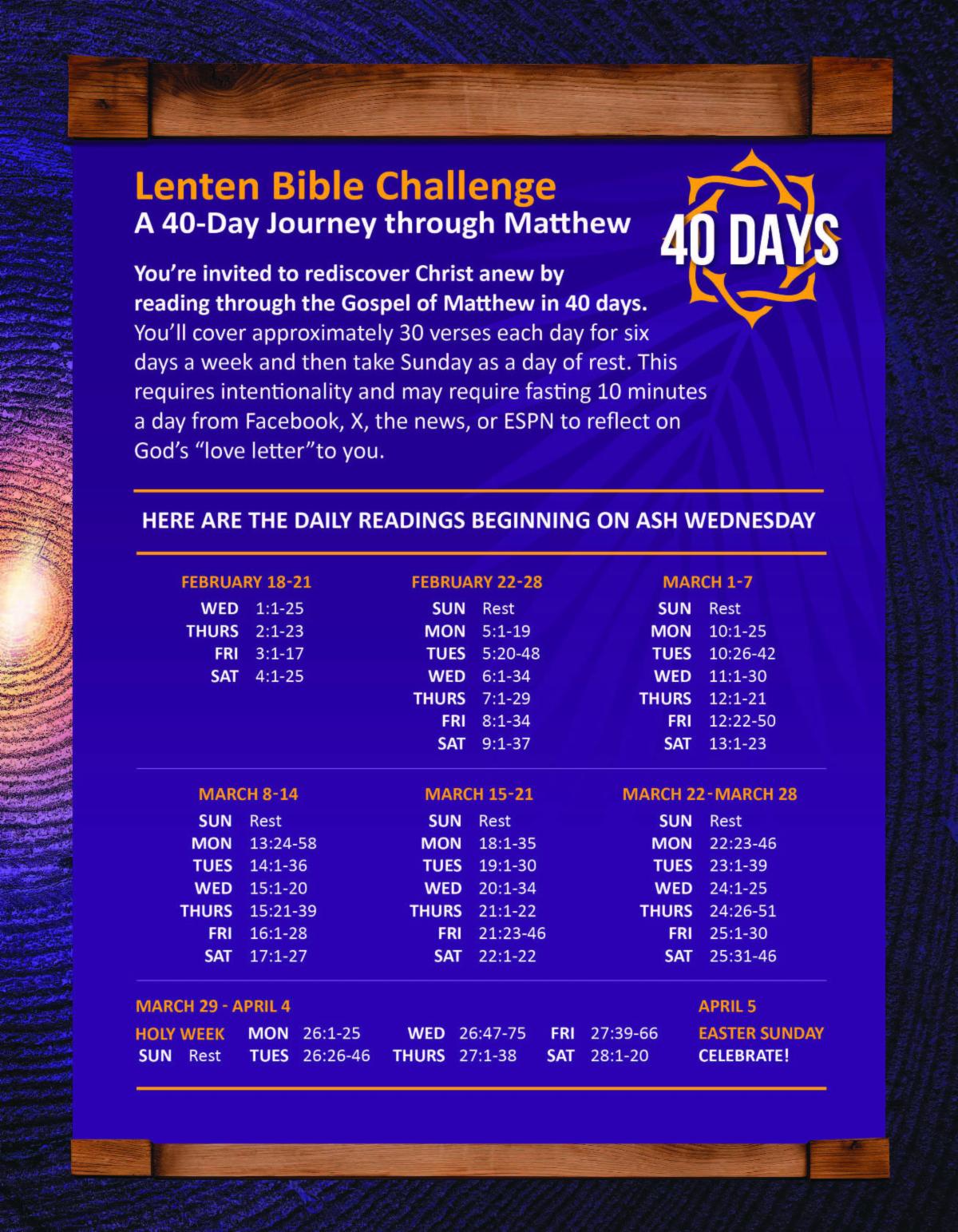 Lenten Bible Challenge
A 40-Day Journey through Matthew

40 DAYS

You're invited to rediscover Christ anew by reading through the Gospel of Matthew in 40 days. You'll cover approximately 30 verses each day for six days a week and then take Sunday as a day of rest. This requires intentionality and may require fasting 10 minutes a day from Facebook, X, the news, or ESPN to reflect on God's "love letter"to you.

HERE ARE THE DAILY READINGS BEGINNING ON ASH WEDNESDAY

FEBRUARY 18-21
WED 1:1-25
THURS 2:1-23
FRI 3:1-17
SAT 4:1-25

FEBRUARY 22-28
SUN Rest
MON 5:1-19
TUES 5:20-48
WED 6:1-34
THURS 7:1-29
FRI 8:1-34
SAT 9:1-37

MARCH 1-7
SUN Rest
MON 10:1-25
TUES 10:26-42
WED 11:1-30
THURS 12:1-21
FRI 12:22-50
SAT 13:1-23

MARCH 8-14
SUN Rest
MON 13:24-58
TUES 14:1-36
WED 15:1-20
THURS 15:21-39
FRI 16:1-28
SAT 17:1-27

MARCH 15-21
SUN Rest
MON 18:1-35
TUES 19:1-30
WED 20:1-34
THURS 21:1-22
FRI 21:23-46
SAT 22:1-22

MARCH 22-MARCH 28
SUN Rest
MON 22:23-46
TUES 23:1-39
WED 24:1-25
THURS 24:26-51
FRI 25:1-30
SAT 25:31-46

MARCH 29 - APRIL 4
HOLY WEEK
SUN Rest
MON 26:1-25
TUES 26:26-46
WED 26:47-75
THURS 27:1-38
FRI 27:39-66
SAT 28:1-20

APRIL 5
EASTER SUNDAY
CELEBRATE!